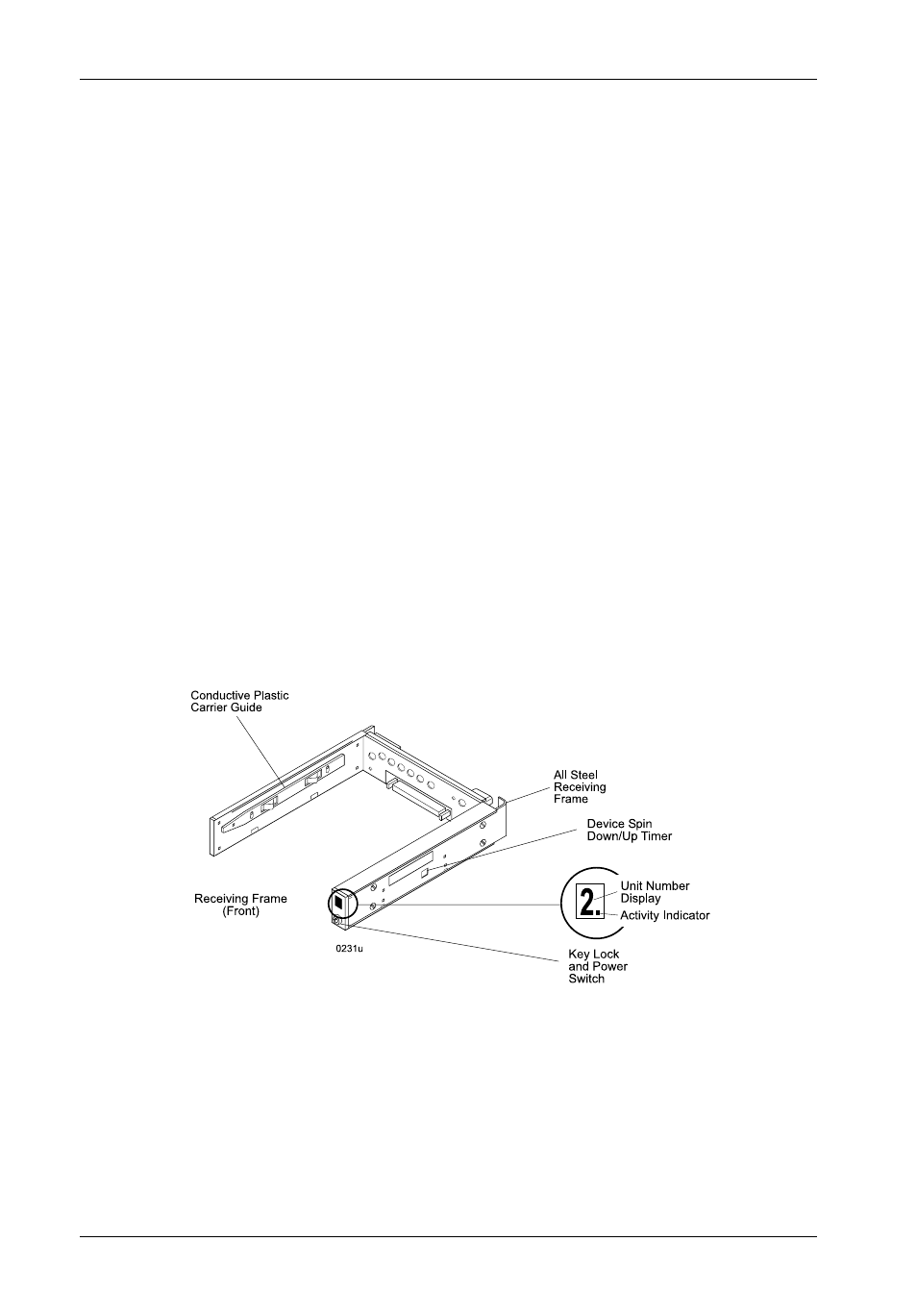 Conductive Plastic Carrier Guide

All Steel Receiving Frame

Device Spin Down/Up Timer

Receiving Frame (Front)

2.

Unit Number Display

Activity Indicator

0231u

Key Lock and Power Switch